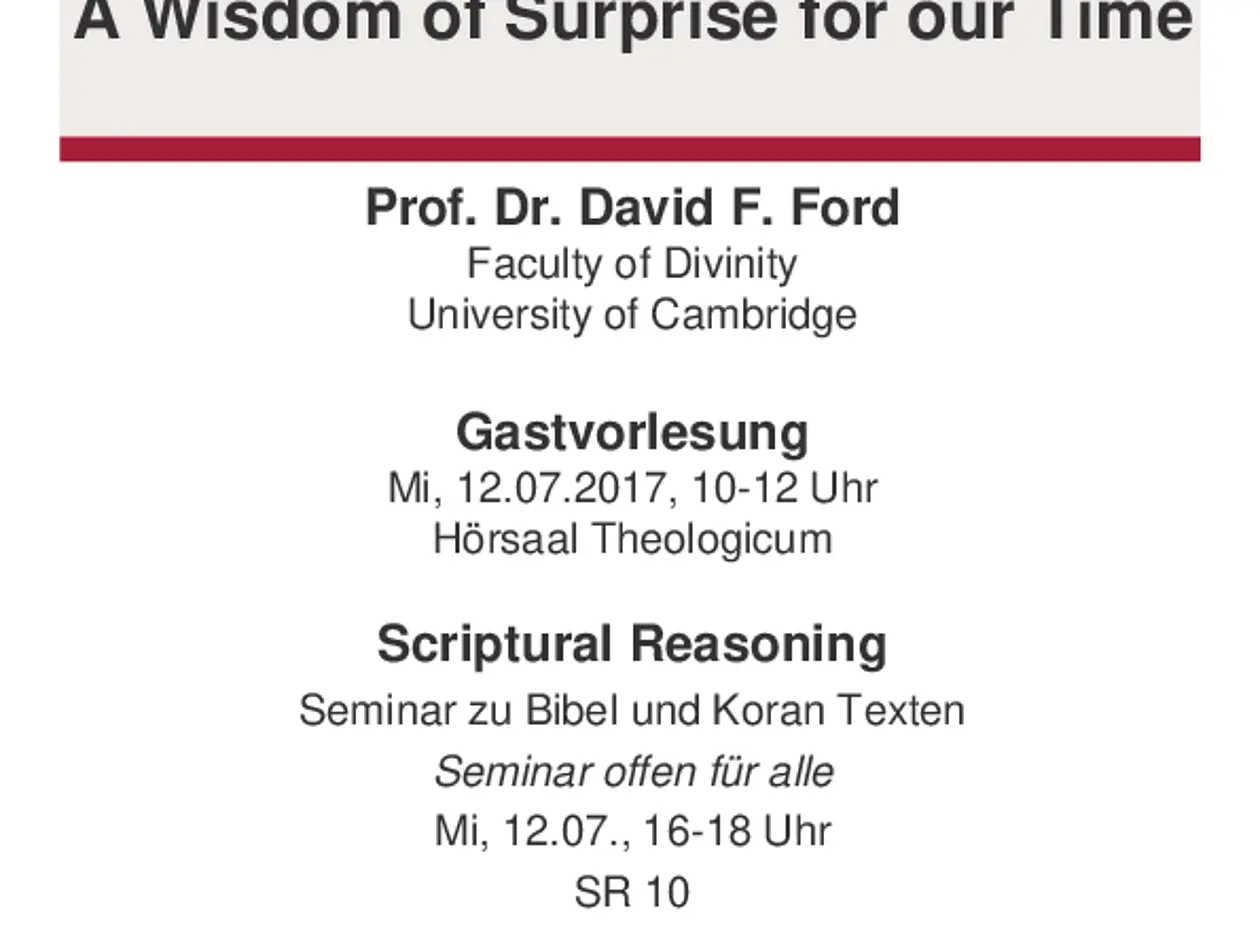 A Wisdom of Surprise for our Time

Prof. Dr. David F. Ford
Faculty of Divinity
University of Cambridge

Gastvorlesung
Mi, 12.07.2017, 10-12 Uhr
Hörsaal Theologicum

Scriptural Reasoning
Seminar zu Bibel und Koran Texten
Seminar offen für alle
Mi, 12.07., 16-18 Uhr
SR 10